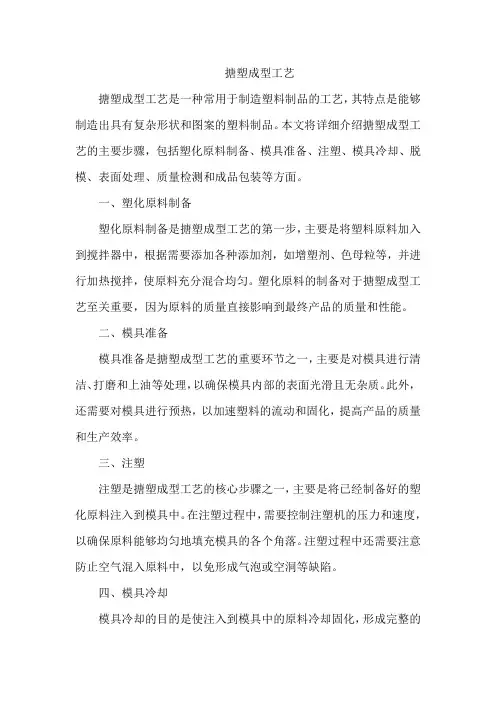 搪塑成型工艺

搪塑成型工艺是一种常用于制造塑料制品的工艺，其特点是能够制造出具有复杂形状和图案的塑料制品。本文将详细介绍搪塑成型工艺的主要步骤，包括塑化原料制备、模具准备、注塑、模具冷却、脱模、表面处理、质量检测和成品包装等方面。

一、塑化原料制备

塑化原料制备是搪塑成型工艺的第一步，主要是将塑料原料加入到搅拌器中，根据需要添加各种添加剂，如增塑剂、色母粒等，并进行加热搅拌，使原料充分混合均匀。塑化原料的制备对于搪塑成型工艺至关重要，因为原料的质量直接影响到最终产品的质量和性能。

二、模具准备

模具准备是搪塑成型工艺的重要环节之一，主要是对模具进行清洁、打磨和上油等处理，以确保模具内部的表面光滑且无杂质。此外，还需要对模具进行预热，以加速塑料的流动和固化，提高产品的质量和生产效率。

三、注塑

注塑是搪塑成型工艺的核心步骤之一，主要是将已经制备好的塑化原料注入到模具中。在注塑过程中，需要控制注塑机的压力和速度，以确保原料能够均匀地填充模具的各个角落。注塑过程中还需要注意防止空气混入原料中，以免形成气泡或空洞等缺陷。

四、模具冷却

模具冷却的目的是使注入到模具中的原料冷却固化，形成完整的